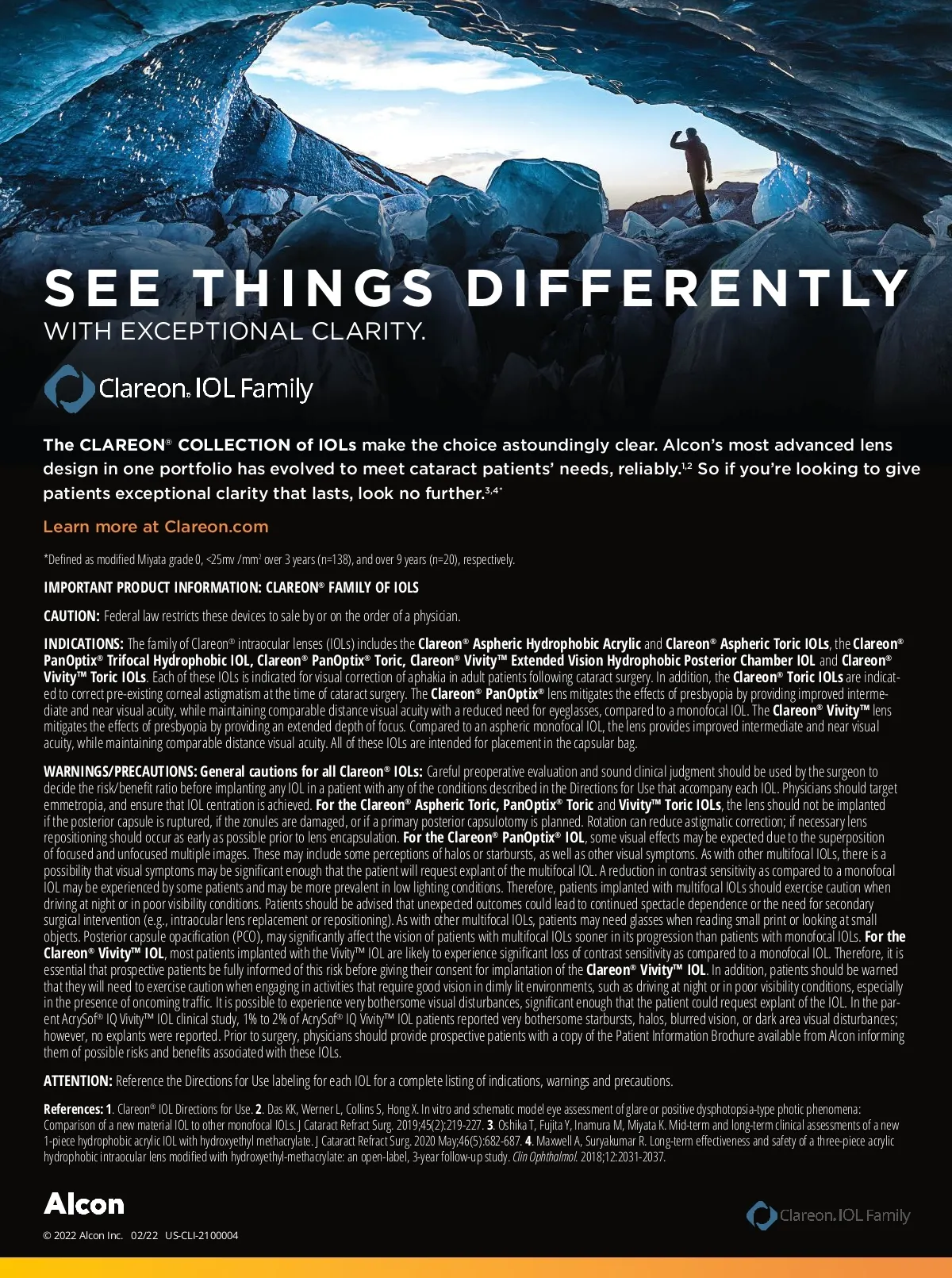 SEE THINGS DIFFERENTLY
WITH EXCEPTIONAL CLARITY.

Clareon® IOL Family

The CLAREON® COLLECTION of IOLs make the choice astoundingly clear. Alcon's most advanced lens design in one portfolio has evolved to meet cataract patients' needs, reliably.$^{1,2}$ So if you're looking to give patients exceptional clarity that lasts, look no further.$^{3,4*}$

Learn more at Clareon.com

*Defined as modified Miyata grade 0, <25mv /mm$^2$ over 3 years (n=138), and over 9 years (n=20), respectively.

IMPORTANT PRODUCT INFORMATION: CLAREON® FAMILY OF IOLS

CAUTION: Federal law restricts these devices to sale by or on the order of a physician.

INDICATIONS: The family of Clareon® intraocular lenses (IOLs) includes the Clareon® Aspheric Hydrophobic Acrylic and Clareon® Aspheric Toric IOLs, the Clareon® PanOptix® Trifocal Hydrophobic IOL, Clareon® PanOptix® Toric, Clareon® Vivity™ Extended Vision Hydrophobic Posterior Chamber IOL and Clareon® Vivity™ Toric IOLs. Each of these IOLs is indicated for visual correction of aphakia in adult patients following cataract surgery. In addition, the Clareon® Toric IOLs are indicated to correct pre-existing corneal astigmatism at the time of cataract surgery. The Clareon® PanOptix® lens mitigates the effects of presbyopia by providing improved intermediate and near visual acuity, while maintaining comparable distance visual acuity with a reduced need for eyeglasses, compared to a monofocal IOL. The Clareon® Vivity™ lens mitigates the effects of presbyopia by providing an extended depth of focus. Compared to an aspheric monofocal IOL, the lens provides improved intermediate and near visual acuity, while maintaining comparable distance visual acuity. All of these IOLs are intended for placement in the capsular bag.

WARNINGS/PRECAUTIONS: General cautions for all Clareon® IOLs: Careful preoperative evaluation and sound clinical judgment should be used by the surgeon to decide the risk/benefit ratio before implanting any IOL in a patient with any of the conditions described in the Directions for Use that accompany each IOL. Physicians should target emmetropia, and ensure that IOL centration is achieved. For the Clareon® Aspheric Toric, PanOptix® Toric and Vivity™ Toric IOLs, the lens should not be implanted if the posterior capsule is ruptured, if the zonules are damaged, or if a primary posterior capsulotomy is planned. Rotation can reduce astigmatic correction; if necessary lens repositioning should occur as early as possible prior to lens encapsulation. For the Clareon® PanOptix® IOL, some visual effects may be expected due to the superposition of focused and unfocused multiple images. These may include some perceptions of halos or starbursts, as well as other visual symptoms. As with other multifocal IOLs, there is a possibility that visual symptoms may be significant enough that the patient will request explant of the multifocal IOL. A reduction in contrast sensitivity as compared to a monofocal IOL may be experienced by some patients and may be more prevalent in low lighting conditions. Therefore, patients implanted with multifocal IOLs should exercise caution when driving at night or in poor visibility conditions. Patients should be advised that unexpected outcomes could lead to continued spectacle dependence or the need for secondary surgical intervention (e.g., intraocular lens replacement or repositioning). As with other multifocal IOLs, patients may need glasses when reading small print or looking at small objects. Posterior capsule opacification (PCO), may significantly affect the vision of patients with multifocal IOLs sooner in its progression than patients with monofocal IOLs. For the Clareon® Vivity™ IOL, most patients implanted with the Vivity™ IOL are likely to experience significant loss of contrast sensitivity as compared to a monofocal IOL. Therefore, it is essential that prospective patients be fully informed of this risk before giving their consent for implantation of the Clareon® Vivity™ IOL. In addition, patients should be warned that they will need to exercise caution when engaging in activities that require good vision in dimly lit environments, such as driving at night or in poor visibility conditions, especially in the presence of oncoming traffic. It is possible to experience very bothersome visual disturbances, significant enough that the patient could request explant of the IOL. In the parent AcrySof® IQ Vivity™ IOL clinical study, 1% to 2% of AcrySof® IQ Vivity™ IOL patients reported very bothersome starbursts, halos, blurred vision, or dark area visual disturbances; however, no explants were reported. Prior to surgery, physicians should provide prospective patients with a copy of the Patient Information Brochure available from Alcon informing them of possible risks and benefits associated with these IOLs.

ATTENTION: Reference the Directions for Use labeling for each IOL for a complete listing of indications, warnings and precautions.

References: 1. Clareon® IOL Directions for Use. 2. Das KK, Werner L, Collins S, Hong X. In vitro and schematic model eye assessment of glare or positive dysphotopsia-type photic phenomena: Comparison of a new material IOL to other monofocal IOLs. J Cataract Refract Surg. 2019;45(2):219-227. 3. Oshika T, Fujita Y, Inamura M, Miyata K. Mid-term and long-term clinical assessments of a new 1-piece hydrophobic acrylic IOL with hydroxyethyl methacrylate. J Cataract Refract Surg. 2020 May;46(5):682-687. 4. Maxwell A, Suryakumar R. Long-term effectiveness and safety of a three-piece acrylic hydrophobic intraocular lens modified with hydroxyethyl-methacrylate: an open-label, 3-year follow-up study. Clin Ophthalmol. 2018;12:2031-2037.

Alcon
© 2022 Alcon Inc. 02/22 US-CLI-2100004

Clareon® IOL Family